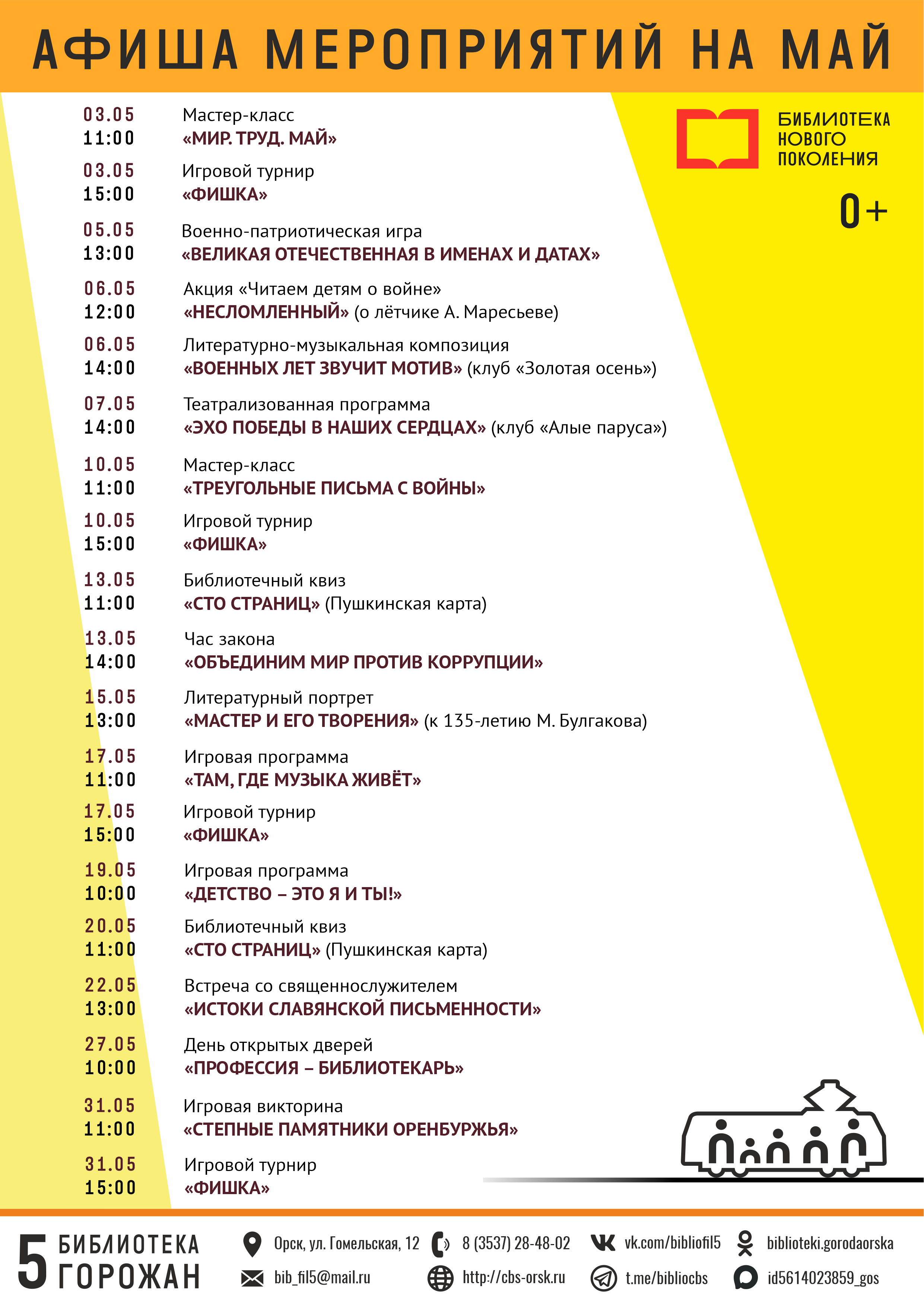 АФИША МЕРОПРИЯТИЙ НА МАЙ

БИБЛИОТЕКА НОВОГО ПОКОЛЕНИЯ

0+

03.05
11:00
Мастер-класс
«МИР. ТРУД. МАЙ»

03.05
15:00
Игровой турнир
«ФИШКА»

05.05
13:00
Военно-патриотическая игра
«ВЕЛИКАЯ ОТЕЧЕСТВЕННАЯ В ИМЕНАХ И ДАТАХ»

06.05
12:00
Акция «Читаем детям о войне»
«НЕСЛОМЛЕННЫЙ» (о лётчике А. Маресьеве)

06.05
14:00
Литературно-музыкальная композиция
«ВОЕННЫХ ЛЕТ ЗВУЧИТ МОТИВ» (клуб «Золотая осень»)

07.05
14:00
Театрализованная программа
«ЭХО ПОБЕДЫ В НАШИХ СЕРДЦАХ» (клуб «Алые паруса»)

10.05
11:00
Мастер-класс
«ТРЕУГОЛЬНЫЕ ПИСЬМА С ВОЙНЫ»

10.05
15:00
Игровой турнир
«ФИШКА»

13.05
11:00
Библиотечный квиз
«СТО СТРАНИЦ» (Пушкинская карта)

13.05
14:00
Час закона
«ОБЪЕДИНИМ МИР ПРОТИВ КОРРУПЦИИ»

15.05
13:00
Литературный портрет
«МАСТЕР И ЕГО ТВОРЕНИЯ» (к 135-летию М. Булгакова)

17.05
11:00
Игровая программа
«ТАМ, ГДЕ МУЗЫКА ЖИВЁТ»

17.05
15:00
Игровой турнир
«ФИШКА»

19.05
10:00
Игровая программа
«ДЕТСТВО – ЭТО Я И ТЫ!»

20.05
11:00
Библиотечный квиз
«СТО СТРАНИЦ» (Пушкинская карта)

22.05
13:00
Встреча со священнослужителем
«ИСТОКИ СЛАВЯНСКОЙ ПИСЬМЕННОСТИ»

27.05
10:00
День открытых дверей
«ПРОФЕССИЯ – БИБЛИОТЕКАРЬ»

31.05
11:00
Игровая викторина
«СТЕПНЫЕ ПАМЯТНИКИ ОРЕНБУРЖЬЯ»

31.05
15:00
Игровой турнир
«ФИШКА»

5 БИБЛИОТЕКА ГОРОЖАН

Орск, ул. Гомельская, 12
bib_fil5@mail.ru
8 (3537) 28-48-02
http://cbs-orsk.ru
vk.com/bibliofil5
t.me/bibliocbs
biblioteki.gorodaorska
id5614023859_gos